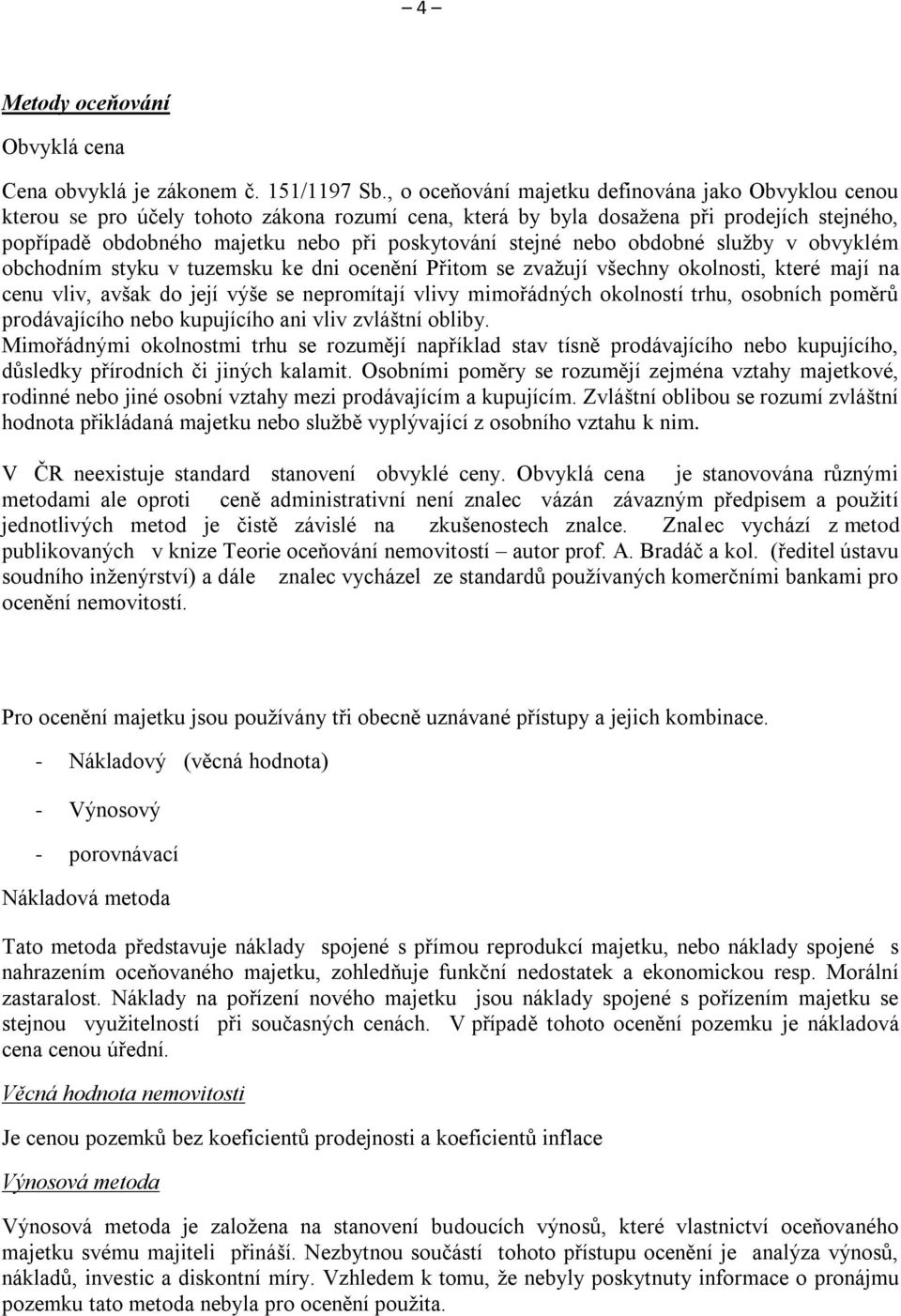 – 4 –

Metody oceňování

Obvyklá cena

Cena obvyklá je zákonem č. 151/1197 Sb., o oceňování majetku definována jako Obvyklou cenou kterou se pro účely tohoto zákona rozumí cena, která by byla dosažena při prodejích stejného, popřípadě obdobného majetku nebo při poskytování stejné nebo obdobné služby v obvyklém obchodním styku v tuzemsku ke dni ocenění Přitom se zvažují všechny okolnosti, které mají na cenu vliv, avšak do její výše se nepromítají vlivy mimořádných okolností trhu, osobních poměrů prodávajícího nebo kupujícího ani vliv zvláštní obliby.
Mimořádnými okolnostmi trhu se rozumějí například stav tísně prodávajícího nebo kupujícího, důsledky přírodních či jiných kalamit. Osobními poměry se rozumějí zejména vztahy majetkové, rodinné nebo jiné osobní vztahy mezi prodávajícím a kupujícím. Zvláštní oblibou se rozumí zvláštní hodnota přikládaná majetku nebo službě vyplývající z osobního vztahu k nim.

V ČR neexistuje standard stanovení obvyklé ceny. Obvyklá cena je stanovována různými metodami ale oproti ceně administrativní není znalec vázán závazným předpisem a použití jednotlivých metod je čistě závislé na zkušenostech znalce. Znalec vychází z metod publikovaných v knize Teorie oceňování nemovitostí – autor prof. A. Bradáč a kol. (ředitel ústavu soudního inženýrství) a dále znalec vycházel ze standardů používaných komerčními bankami pro ocenění nemovitostí.

Pro ocenění majetku jsou používány tři obecně uznávané přístupy a jejich kombinace.

- Nákladový (věcná hodnota)

- Výnosový

- porovnávací

Nákladová metoda

Tato metoda představuje náklady spojené s přímou reprodukcí majetku, nebo náklady spojené s nahrazením oceňovaného majetku, zohledňuje funkční nedostatek a ekonomickou resp. Morální zastaralost. Náklady na pořízení nového majetku jsou náklady spojené s pořízením majetku se stejnou využitelností při současných cenách. V případě tohoto ocenění pozemku je nákladová cena cenou úřední.

Věcná hodnota nemovitosti

Je cenou pozemků bez koeficientů prodejnosti a koeficientů inflace

Výnosová metoda

Výnosová metoda je založena na stanovení budoucích výnosů, které vlastnictví oceňovaného majetku svému majiteli přináší. Nezbytnou součástí tohoto přístupu ocenění je analýza výnosů, nákladů, investic a diskontní míry. Vzhledem k tomu, že nebyly poskytnuty informace o pronájmu pozemku tato metoda nebyla pro ocenění použita.